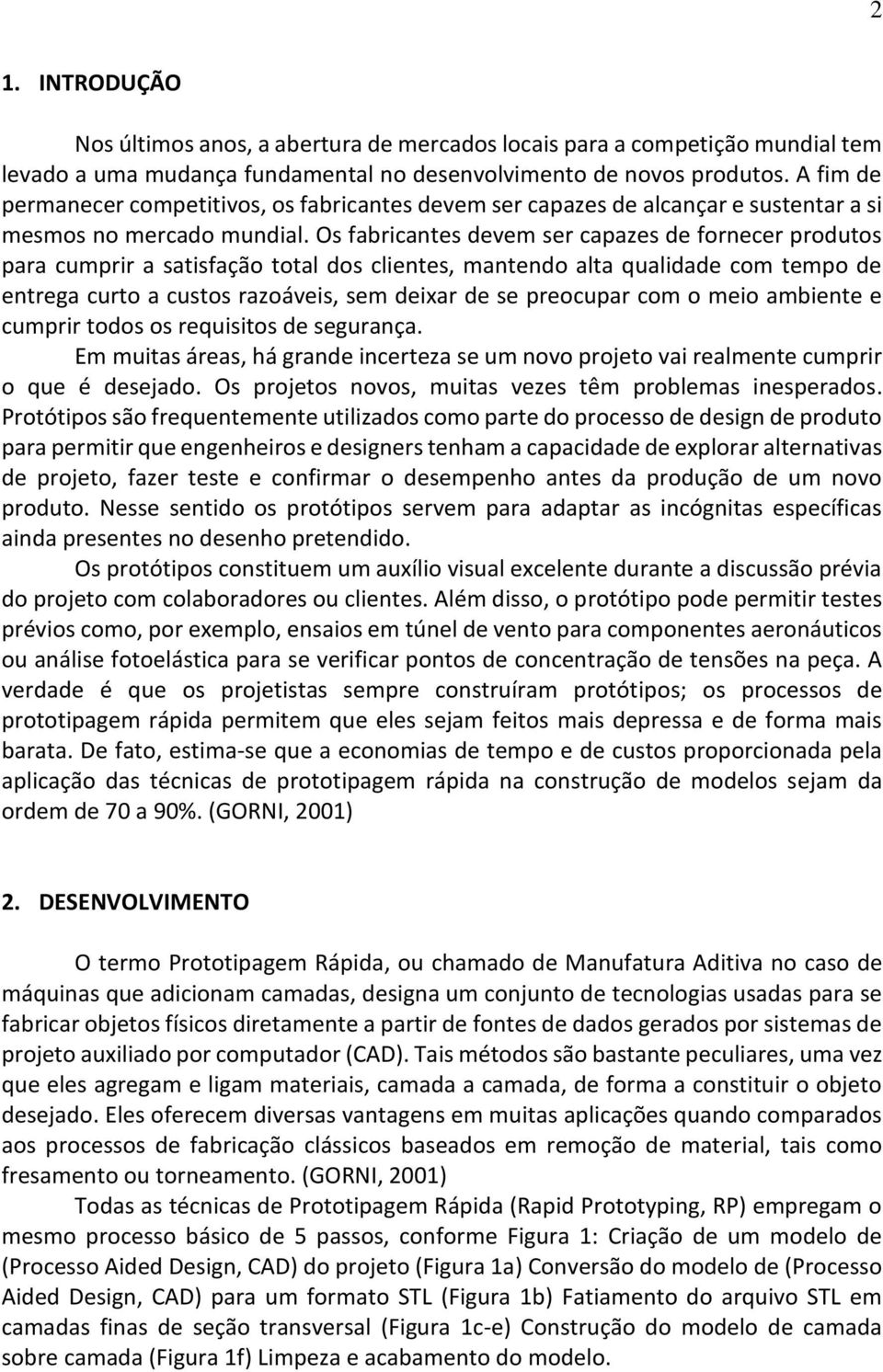 2

1. INTRODUÇÃO

Nos últimos anos, a abertura de mercados locais para a competição mundial tem levado a uma mudança fundamental no desenvolvimento de novos produtos. A fim de permanecer competitivos, os fabricantes devem ser capazes de alcançar e sustentar a si mesmos no mercado mundial. Os fabricantes devem ser capazes de fornecer produtos para cumprir a satisfação total dos clientes, mantendo alta qualidade com tempo de entrega curto a custos razoáveis, sem deixar de se preocupar com o meio ambiente e cumprir todos os requisitos de segurança.

Em muitas áreas, há grande incerteza se um novo projeto vai realmente cumprir o que é desejado. Os projetos novos, muitas vezes têm problemas inesperados. Protótipos são frequentemente utilizados como parte do processo de design de produto para permitir que engenheiros e designers tenham a capacidade de explorar alternativas de projeto, fazer teste e confirmar o desempenho antes da produção de um novo produto. Nesse sentido os protótipos servem para adaptar as incógnitas específicas ainda presentes no desenho pretendido.

Os protótipos constituem um auxílio visual excelente durante a discussão prévia do projeto com colaboradores ou clientes. Além disso, o protótipo pode permitir testes prévios como, por exemplo, ensaios em túnel de vento para componentes aeronáuticos ou análise fotoelástica para se verificar pontos de concentração de tensões na peça. A verdade é que os projetistas sempre construíram protótipos; os processos de prototipagem rápida permitem que eles sejam feitos mais depressa e de forma mais barata. De fato, estima-se que a economias de tempo e de custos proporcionada pela aplicação das técnicas de prototipagem rápida na construção de modelos sejam da ordem de 70 a 90%. (GORNI, 2001)

2. DESENVOLVIMENTO

O termo Prototipagem Rápida, ou chamado de Manufatura Aditiva no caso de máquinas que adicionam camadas, designa um conjunto de tecnologias usadas para se fabricar objetos físicos diretamente a partir de fontes de dados gerados por sistemas de projeto auxiliado por computador (CAD). Tais métodos são bastante peculiares, uma vez que eles agregam e ligam materiais, camada a camada, de forma a constituir o objeto desejado. Eles oferecem diversas vantagens em muitas aplicações quando comparados aos processos de fabricação clássicos baseados em remoção de material, tais como fresamento ou torneamento. (GORNI, 2001)

Todas as técnicas de Prototipagem Rápida (Rapid Prototyping, RP) empregam o mesmo processo básico de 5 passos, conforme Figura 1: Criação de um modelo de (Processo Aided Design, CAD) do projeto (Figura 1a) Conversão do modelo de (Processo Aided Design, CAD) para um formato STL (Figura 1b) Fatiamento do arquivo STL em camadas finas de seção transversal (Figura 1c-e) Construção do modelo de camada sobre camada (Figura 1f) Limpeza e acabamento do modelo.